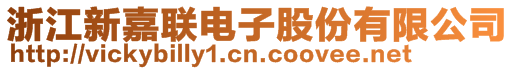 浙江新嘉联电子股份有限公司
http://vickybilly1.cn.coovee.net